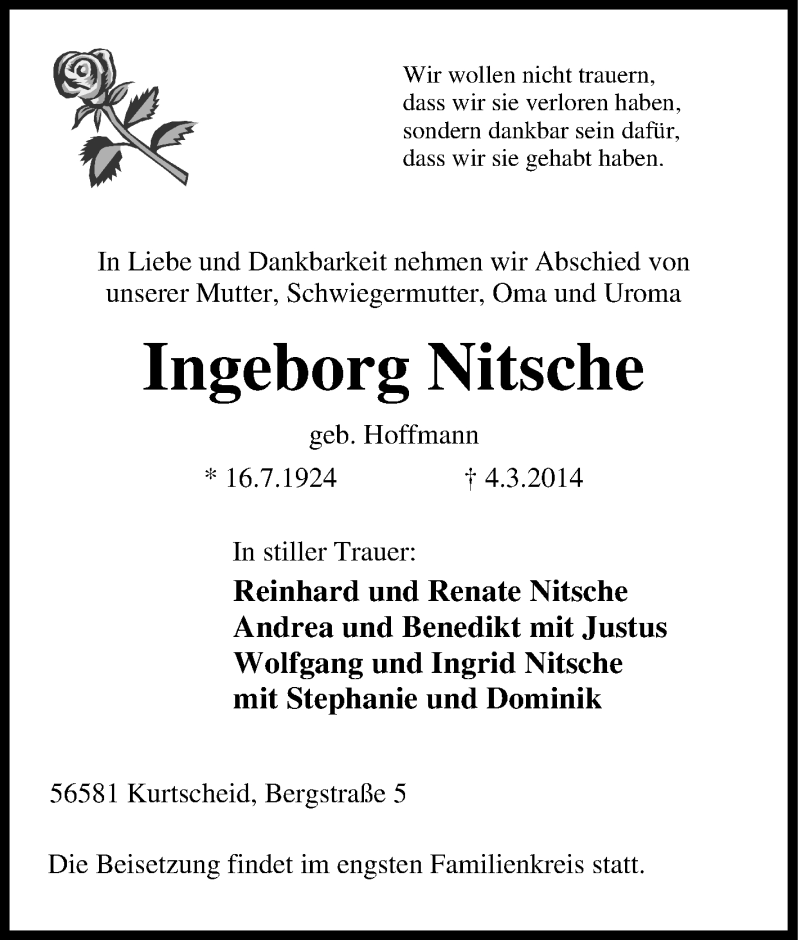 Wir wollen nicht trauern,
dass wir sie verloren haben,
sondern dankbar sein dafür,
dass wir sie gehabt haben.

In Liebe und Dankbarkeit nehmen wir Abschied von unserer Mutter, Schwiegermutter, Oma und Uroma

Ingeborg Nitsche

geb. Hoffmann

* 16.7.1924 † 4.3.2014

In stiller Trauer:

Reinhard und Renate Nitsche
Andrea und Benedikt mit Justus
Wolfgang und Ingrid Nitsche
mit Stephanie und Dominik

56581 Kurtscheid, Bergstraße 5

Die Beisetzung findet im engsten Familienkreis statt.